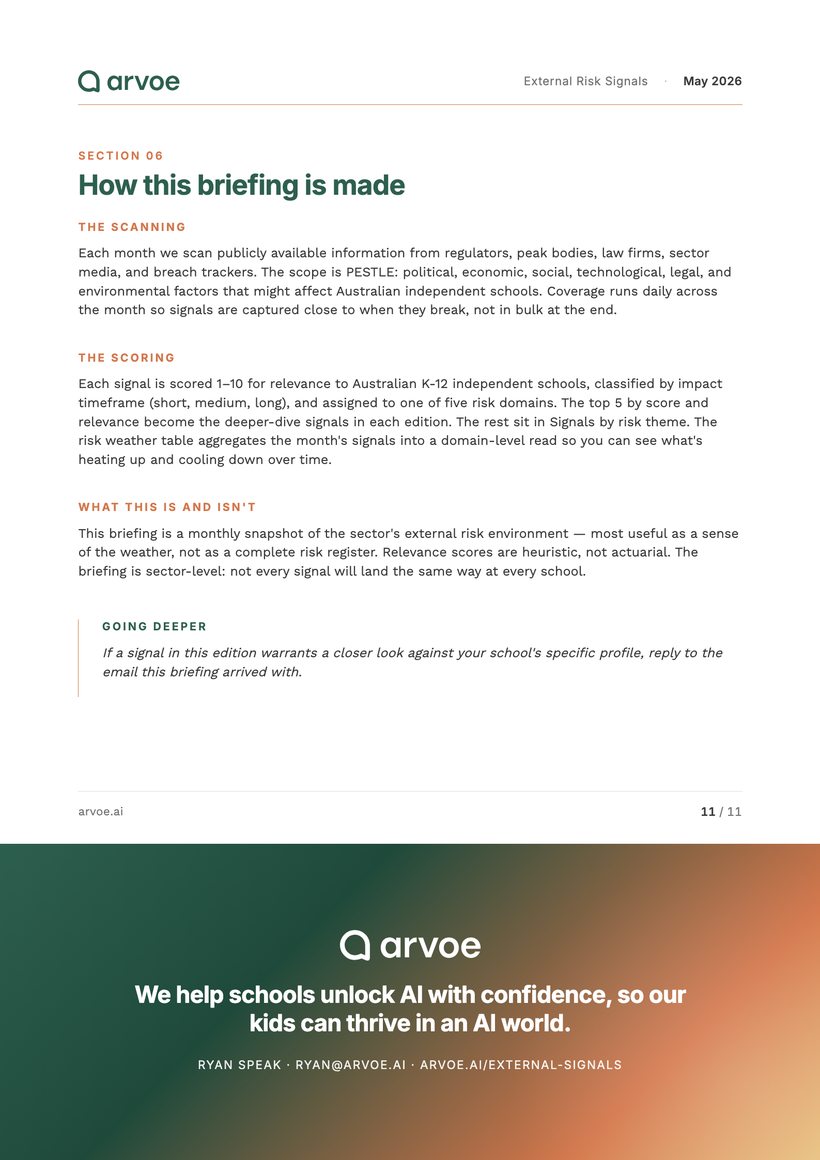 arvoe

External Risk Signals · May 2026

SECTION 06

How this briefing is made

THE SCANNING

Each month we scan publicly available information from regulators, peak bodies, law firms, sector media, and breach trackers. The scope is PESTLE: political, economic, social, technological, legal, and environmental factors that might affect Australian independent schools. Coverage runs daily across the month so signals are captured close to when they break, not in bulk at the end.

THE SCORING

Each signal is scored 1–10 for relevance to Australian K-12 independent schools, classified by impact timeframe (short, medium, long), and assigned to one of five risk domains. The top 5 by score and relevance become the deeper-dive signals in each edition. The rest sit in Signals by risk theme. The risk weather table aggregates the month's signals into a domain-level read so you can see what's heating up and cooling down over time.

WHAT THIS IS AND ISN'T

This briefing is a monthly snapshot of the sector's external risk environment — most useful as a sense of the weather, not as a complete risk register. Relevance scores are heuristic, not actuarial. The briefing is sector-level: not every signal will land the same way at every school.

GOING DEEPER

If a signal in this edition warrants a closer look against your school's specific profile, reply to the email this briefing arrived with.

arvoe.ai

11 / 11

arvoe

We help schools unlock AI with confidence, so our kids can thrive in an AI world.

RYAN SPEAK · RYAN@ARVOE.AI · ARVOE.AI/EXTERNAL-SIGNALS